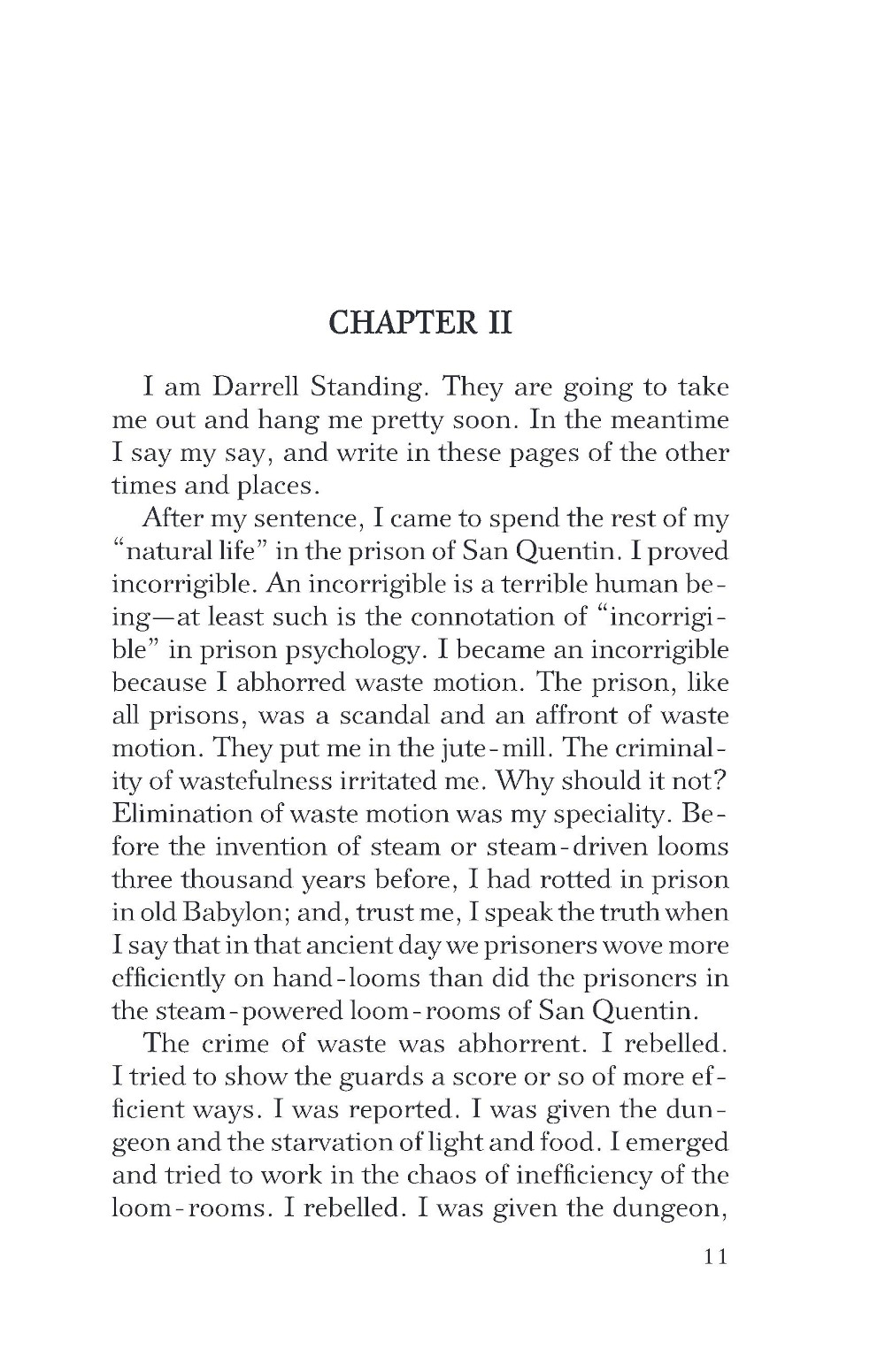 CHAPTER II

I am Darrell Standing. They are going to take me out and hang me pretty soon. In the meantime I say my say, and write in these pages of the other times and places.

After my sentence, I came to spend the rest of my "natural life" in the prison of San Quentin. I proved incorrigible. An incorrigible is a terrible human being—at least such is the connotation of "incorrigible" in prison psychology. I became an incorrigible because I abhorred waste motion. The prison, like all prisons, was a scandal and an affront of waste motion. They put me in the jute-mill. The criminality of wastefulness irritated me. Why should it not? Elimination of waste motion was my speciality. Before the invention of steam or steam-driven looms three thousand years before, I had rotted in prison in old Babylon; and, trust me, I speak the truth when I say that in that ancient day we prisoners wove more efficiently on hand-looms than did the prisoners in the steam-powered loom-rooms of San Quentin.

The crime of waste was abhorrent. I rebelled. I tried to show the guards a score or so of more efficient ways. I was reported. I was given the dungeon and the starvation of light and food. I emerged and tried to work in the chaos of inefficiency of the loom-rooms. I rebelled. I was given the dungeon,

11